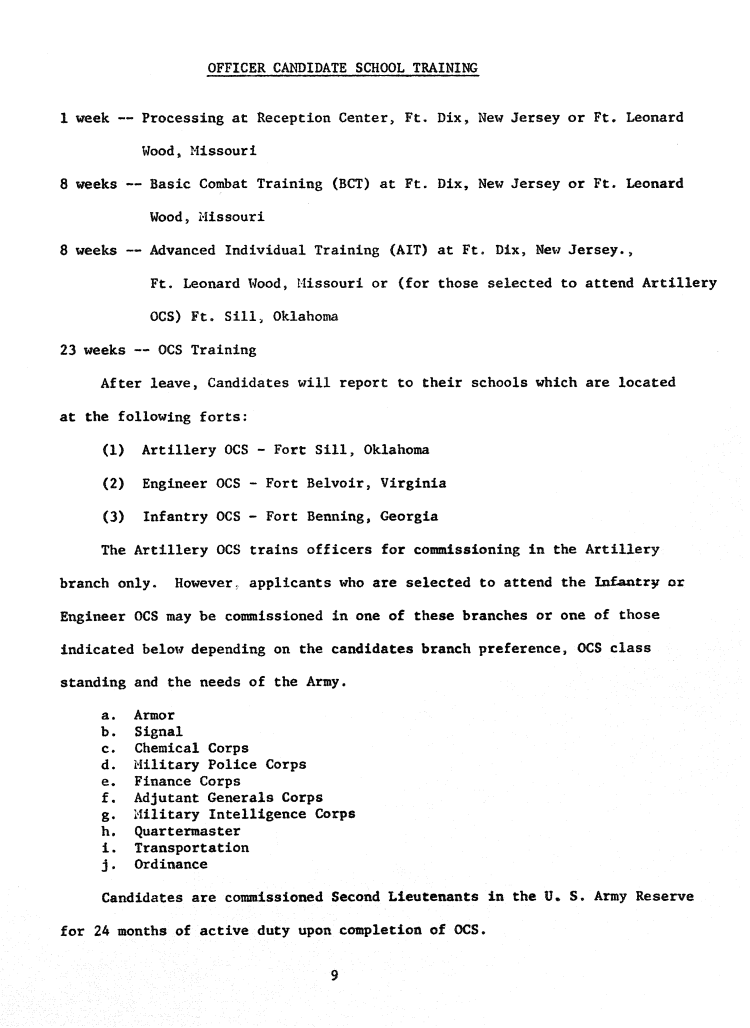 OFFICER CANDIDATE SCHOOL TRAINING

1 week -- Processing at Reception Center, Ft. Dix, New Jersey or Ft. Leonard Wood, Missouri

8 weeks -- Basic Combat Training (BCT) at Ft. Dix, New Jersey or Ft. Leonard Wood, Missouri

8 weeks -- Advanced Individual Training (AIT) at Ft. Dix, New Jersey., Ft. Leonard Wood, Missouri or (for those selected to attend Artillery OCS) Ft. Sill, Oklahoma

23 weeks -- OCS Training

After leave, Candidates will report to their schools which are located at the following forts:

(1) Artillery OCS - Fort Sill, Oklahoma

(2) Engineer OCS - Fort Belvoir, Virginia

(3) Infantry OCS - Fort Benning, Georgia

The Artillery OCS trains officers for commissioning in the Artillery branch only. However, applicants who are selected to attend the Infantry or Engineer OCS may be commissioned in one of these branches or one of those indicated below depending on the candidates branch preference, OCS class standing and the needs of the Army.

a. Armor
b. Signal
c. Chemical Corps
d. Military Police Corps
e. Finance Corps
f. Adjutant Generals Corps
g. Military Intelligence Corps
h. Quartermaster
i. Transportation
j. Ordinance

Candidates are commissioned Second Lieutenants in the U. S. Army Reserve for 24 months of active duty upon completion of OCS.

9